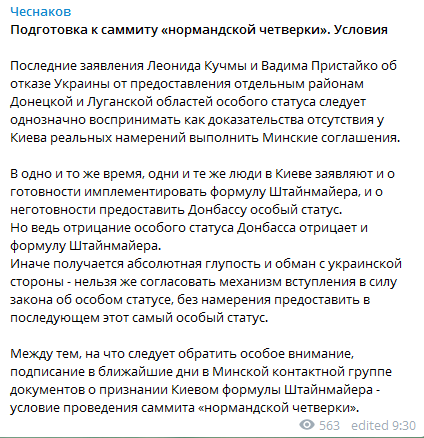 Чеснаков
Подготовка к саммиту «нормандской четверки». Условия

Последние заявления Леонида Кучмы и Вадима Пристайко об отказе Украины от предоставления отдельным районам Донецкой и Луганской областей особого статуса следует однозначно воспринимать как доказательства отсутствия у Киева реальных намерений выполнить Минские соглашения.

В одно и то же время, одни и те же люди в Киеве заявляют и о готовности имплементировать формулу Штайнмайера, и о неготовности предоставить Донбассу особый статус.
Но ведь отрицание особого статуса Донбасса отрицает и формулу Штайнмайера.
Иначе получается абсолютная глупость и обман с украинской стороны - нельзя же согласовать механизм вступления в силу закона об особом статусе, без намерения предоставить в последующем этот самый особый статус.

Между тем, на что следует обратить особое внимание, подписание в ближайшие дни в Минской контактной группе документов о признании Киевом формулы Штайнмайера - условие проведения саммита «нормандской четверки».

563 edited 9:30